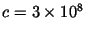 $c = 3 \times 10^8$